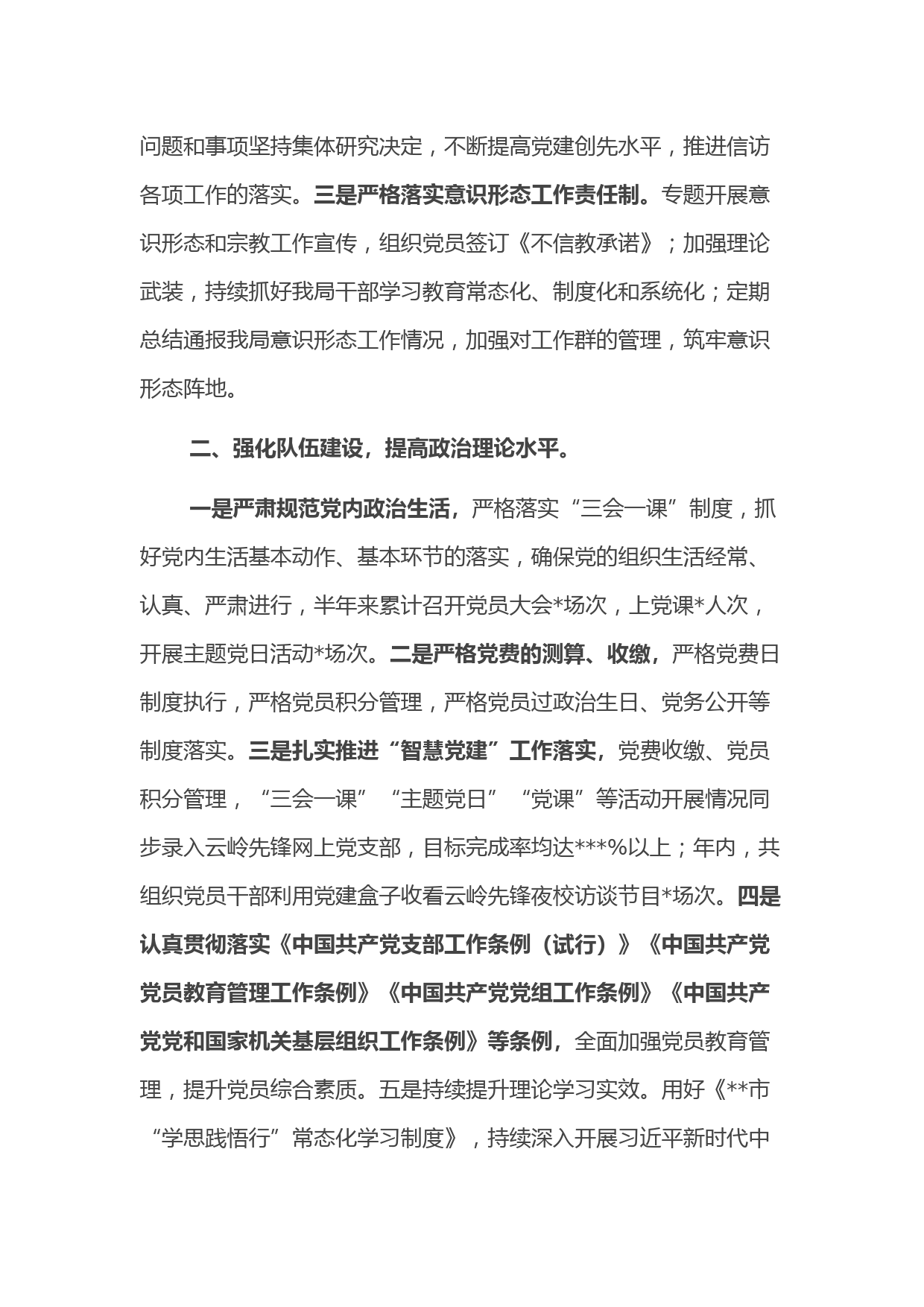 问题和事项坚持集体研究决定，不断提高党建创先水平，推进信访各项工作的落实。三是严格落实意识形态工作责任制。专题开展意识形态和宗教工作宣传，组织党员签订《不信教承诺》；加强理论武装，持续抓好我局干部学习教育常态化、制度化和系统化；定期总结通报我局意识形态工作情况，加强对工作群的管理，筑牢意识形态阵地。

二、强化队伍建设，提高政治理论水平。

一是严肃规范党内政治生活，严格落实“三会一课”制度，抓好党内生活基本动作、基本环节的落实，确保党的组织生活经常、认真、严肃进行，半年来累计召开党员大会*场次，上党课*人次，开展主题党日活动*场次。二是严格党费的测算、收缴，严格党费日制度执行，严格党员积分管理，严格党员过政治生日、党务公开等制度落实。三是扎实推进“智慧党建”工作落实，党费收缴、党员积分管理，“三会一课”“主题党日”“党课”等活动开展情况同步录入云岭先锋网上党支部，目标完成率均达***%以上；年内，共组织党员干部利用党建盒子收看云岭先锋夜校访谈节目*场次。四是认真贯彻落实《中国共产党支部工作条例（试行）》《中国共产党党员教育管理工作条例》《中国共产党党组工作条例》《中国共产党党和国家机关基层组织工作条例》等条例，全面加强党员教育管理，提升党员综合素质。五是持续提升理论学习实效。用好《**市“学思践悟行”常态化学习制度》，持续深入开展习近平新时代中